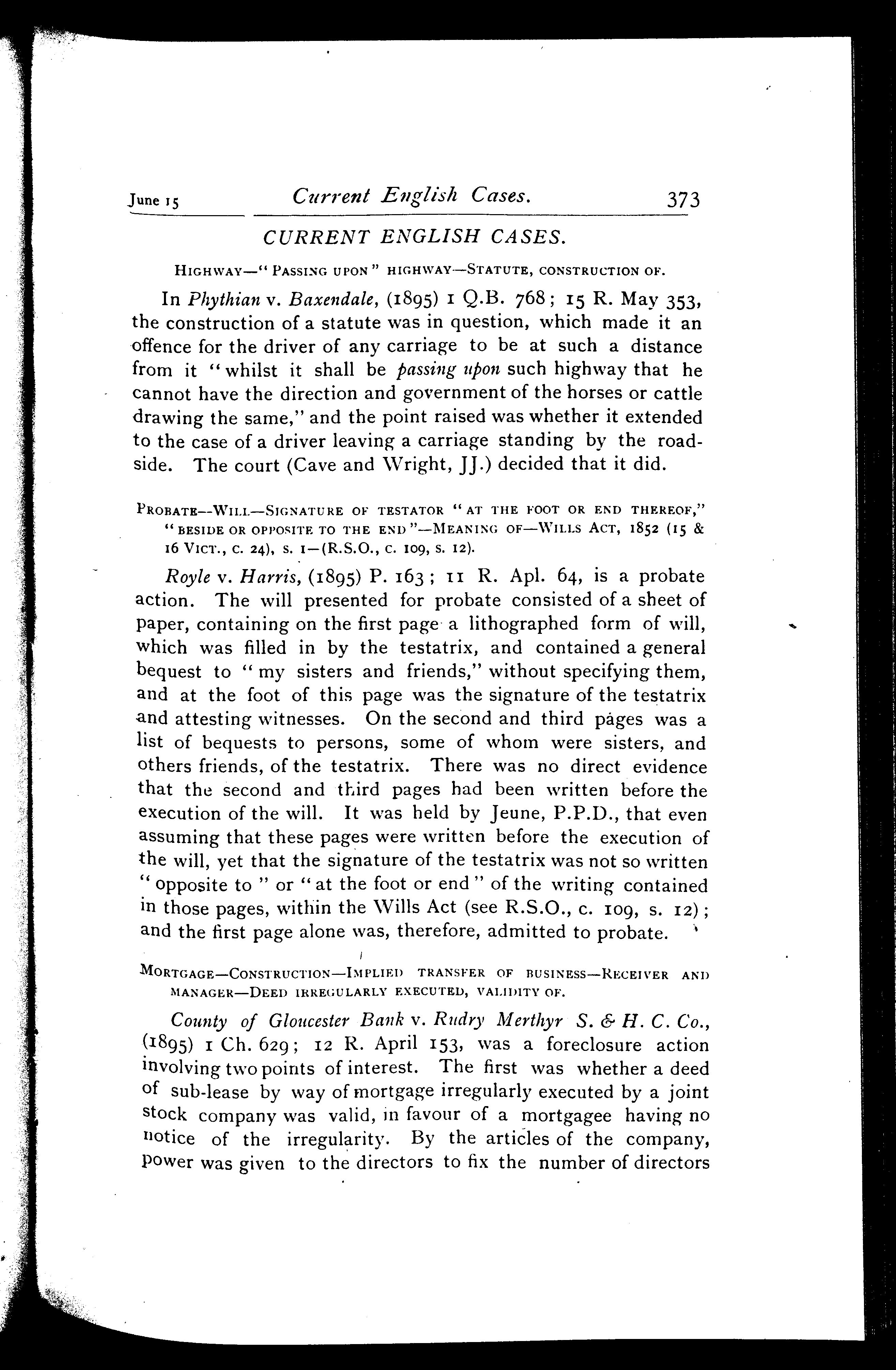 June 15 Current English Cases. 373

CURRENT ENGLISH CASES.

HIGHWAY—"PASSING UPON" HIGHWAY—STATUTE, CONSTRUCTION OF.

In Phythian v. Baxendale, (1895) 1 Q.B. 768; 15 R. May 353, the construction of a statute was in question, which made it an offence for the driver of any carriage to be at such a distance from it "whilst it shall be passing upon such highway that he cannot have the direction and government of the horses or cattle drawing the same," and the point raised was whether it extended to the case of a driver leaving a carriage standing by the roadside. The court (Cave and Wright, JJ.) decided that it did.

PROBATE—WILL—SIGNATURE OF TESTATOR "AT THE FOOT OR END THEREOF," "BESIDE OR OPPOSITE TO THE END"—MEANING OF—WILLS ACT, 1852 (15 & 16 VICT., C. 24), S. 1—(R.S.O., C. 109, S. 12).

Royle v. Harris, (1895) P. 163; 11 R. Apl. 64, is a probate action. The will presented for probate consisted of a sheet of paper, containing on the first page a lithographed form of will, which was filled in by the testatrix, and contained a general bequest to "my sisters and friends," without specifying them, and at the foot of this page was the signature of the testatrix and attesting witnesses. On the second and third pages was a list of bequests to persons, some of whom were sisters, and others friends, of the testatrix. There was no direct evidence that the second and third pages had been written before the execution of the will. It was held by Jeune, P.P.D., that even assuming that these pages were written before the execution of the will, yet that the signature of the testatrix was not so written "opposite to" or "at the foot or end" of the writing contained in those pages, within the Wills Act (see R.S.O., c. 109, s. 12); and the first page alone was, therefore, admitted to probate.

MORTGAGE—CONSTRUCTION—IMPLIED TRANSFER OF BUSINESS—RECEIVER AND MANAGER—DEED IRREGULARLY EXECUTED, VALIDITY OF.

County of Gloucester Bank v. Rudry Merthyr S. & H. C. Co., (1895) 1 Ch. 629; 12 R. April 153, was a foreclosure action involving two points of interest. The first was whether a deed of sub-lease by way of mortgage irregularly executed by a joint stock company was valid, in favour of a mortgagee having no notice of the irregularity. By the articles of the company, power was given to the directors to fix the number of directors